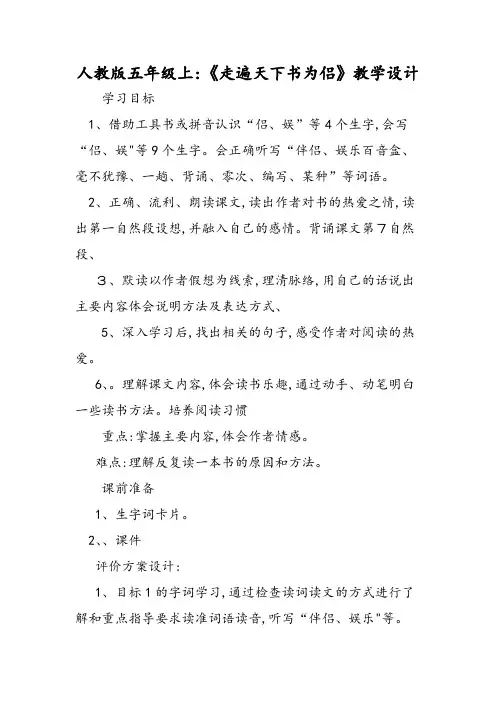 人教版五年级上:《走遍天下书为侣》教学设计

学习目标

1、借助工具书或拼音认识“侣、娱”等4个生字,会写“侣、娱"等9个生字。会正确听写“伴侣、娱乐百音盒、毫不犹豫、一趟、背诵、零次、编写、某种”等词语。

2、正确、流利、朗读课文,读出作者对书的热爱之情,读出第一自然段设想,并融入自己的感情。背诵课文第7自然段、

3、默读以作者假想为线索,理清脉络,用自己的话说出主要内容体会说明方法及表达方式、

5、深入学习后,找出相关的句子,感受作者对阅读的热爱。

6、。理解课文内容,体会读书乐趣,通过动手、动笔明白一些读书方法。培养阅读习惯

重点:掌握主要内容,体会作者情感。

难点:理解反复读一本书的原因和方法。

课前准备

1、生字词卡片。

2、、课件

评价方案设计:

1、目标1的字词学习,通过检查读词读文的方式进行了解和重点指导要求读准词语读音,听写“伴侣、娱乐"等。